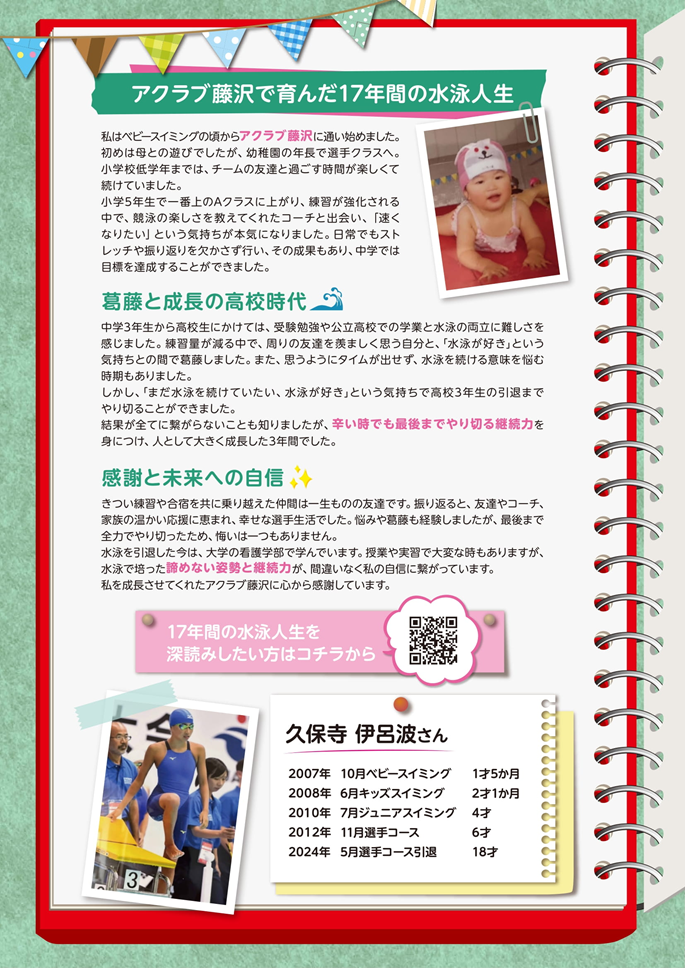 アクラブ藤沢で育んだ17年間の水泳人生

私はベビースイミングの頃からアクラブ藤沢に通い始めました。初めは母との遊びでしたが、幼稚園の年長で選手クラスへ。小学校低学年までは、チームの友達と過ごす時間が楽しくて続けていました。
小学5年生で一番上のAクラスに上がり、練習が強化される中で、競泳の楽しさを教えてくれたコーチと出会い、「速くなりたい」という気持ちが本気になりました。日常でもストレッチや振り返りを欠かさず行い、その成果もあり、中学では目標を達成することができました。

葛藤と成長の高校時代

中学3年生から高校生にかけては、受験勉強や公立高校での学業と水泳の両立に難しさを感じました。練習量が減る中で、周りの友達を羨ましく思う自分と、「水泳が好き」という気持ちとの間で葛藤しました。また、思うようにタイムが出せず、水泳を続ける意味を悩む時期もありました。
しかし、「まだ水泳を続けていたい、水泳が好き」という気持ちで高校3年生の引退までやり切ることができました。
結果が全てに繋がらないことも知りましたが、辛い時でも最後までやり切る継続力を身につけ、人として大きく成長した3年間でした。

感謝と未来への自信

きつい練習や合宿を共に乗り越えた仲間は一生ものの友達です。振り返ると、友達やコーチ、家族の温かい応援に恵まれ、幸せな選手生活でした。悩みや葛藤も経験しましたが、最後まで全力でやり切ったため、悔いは一つもありません。
水泳を引退した今は、大学の看護学部で学んでいます。授業や実習で大変な時もありますが、水泳で培った諦めない姿勢と継続力が、間違いなく私の自信に繋がっています。
私を成長させてくれたアクラブ藤沢に心から感謝しています。

17年間の水泳人生を
深読みしたい方はコチラから

久保寺 伊呂波さん

2007年 10月ベビースイミング 1才5か月
2008年 6月キッズスイミング 2才1か月
2010年 7月ジュニアスイミング 4才
2012年 11月選手コース 6才
2024年 5月選手コース引退 18才